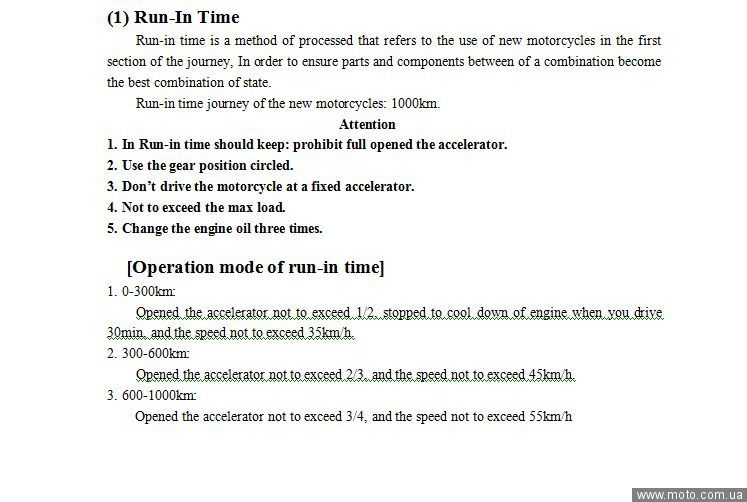 (1) Run-In Time

Run-in time is a method of processed that refers to the use of new motorcycles in the first section of the journey, In order to ensure parts and components between of a combination become the best combination of state.

Run-in time journey of the new motorcycles: 1000km.

Attention

1. In Run-in time should keep: prohibit full opened the accelerator.
2. Use the gear position circled.
3. Don't drive the motorcycle at a fixed accelerator.
4. Not to exceed the max load.
5. Change the engine oil three times.

[Operation mode of run-in time]

1. 0-300km:

Opened the accelerator not to exceed 1/2, stopped to cool down of engine when you drive 30min, and the speed not to exceed 35km/h.

2. 300-600km:

Opened the accelerator not to exceed 2/3, and the speed not to exceed 45km/h.

3. 600-1000km:

Opened the accelerator not to exceed 3/4, and the speed not to exceed 55km/h

www.moto.com.ua